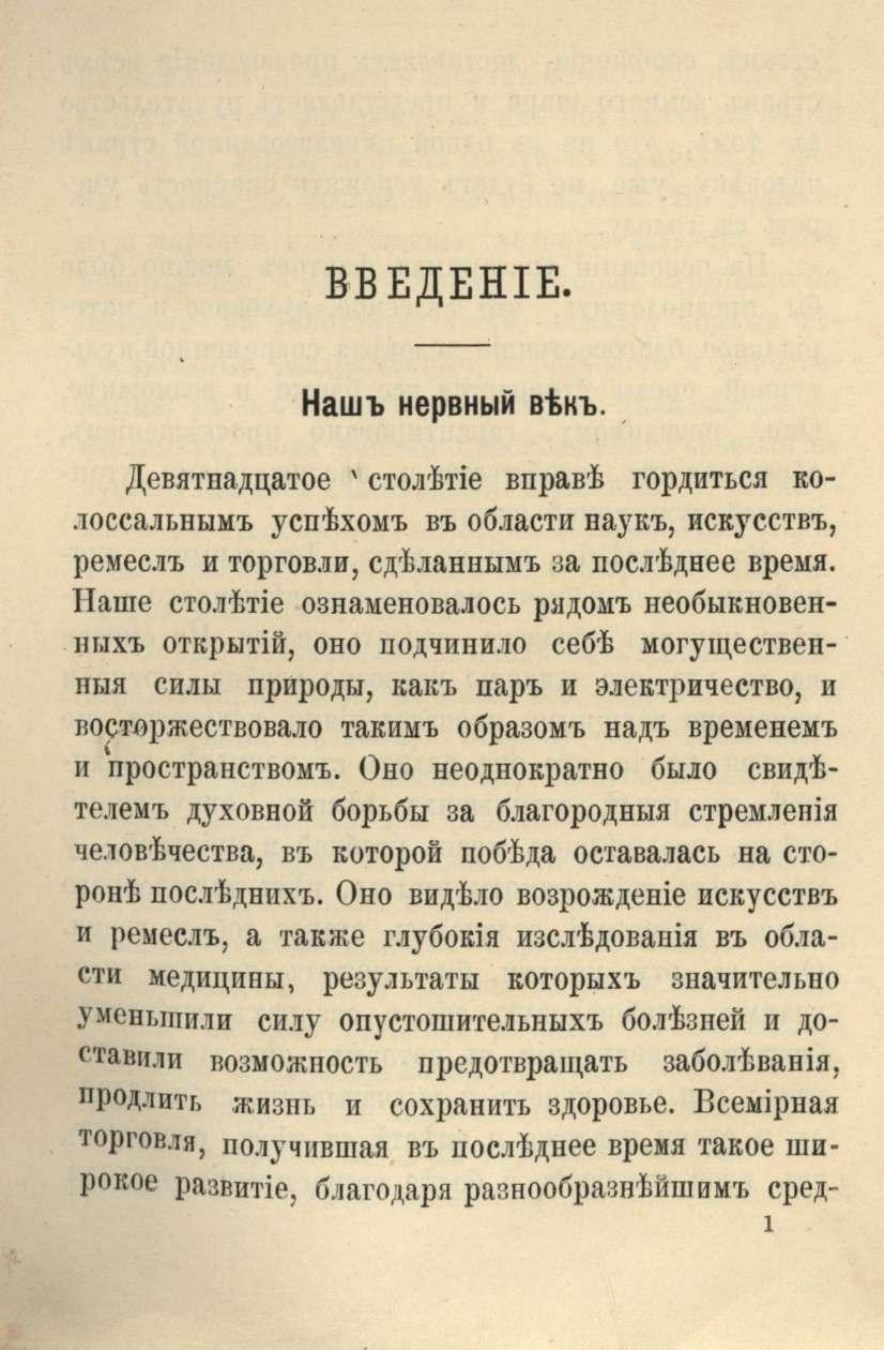 ВВЕДЕНІЕ.

Нашъ нервный вѣкъ.

Девятнадцатое столѣтіе вправѣ гордиться колоссальнымъ успѣхомъ въ области наукъ, искусствъ, ремеслъ и торговли, сдѣланнымъ за послѣднее время. Наше столѣтіе ознаменовалось рядомъ необыкновенныхъ открытій, оно подчинило себѣ могущественныя силы природы, какъ паръ и электричество, и восторжествовало такимъ образомъ надъ временемъ и пространствомъ. Оно неоднократно было свидѣтелемъ духовной борьбы за благородныя стремленія человѣчества, въ которой побѣда оставалась на сторонѣ послѣднихъ. Оно видѣло возрожденіе искусствъ и ремеслъ, а также глубокія изслѣдованія въ области медицины, результаты которыхъ значительно уменьшили силу опустошительныхъ болѣзней и доставили возможность предотвращать заболѣванія, продлить жизнь и сохранить здоровье. Всемірная торговля, получившая въ послѣднее время такое широкое развитіе, благодаря разнообразнѣйшимъ сред-

1